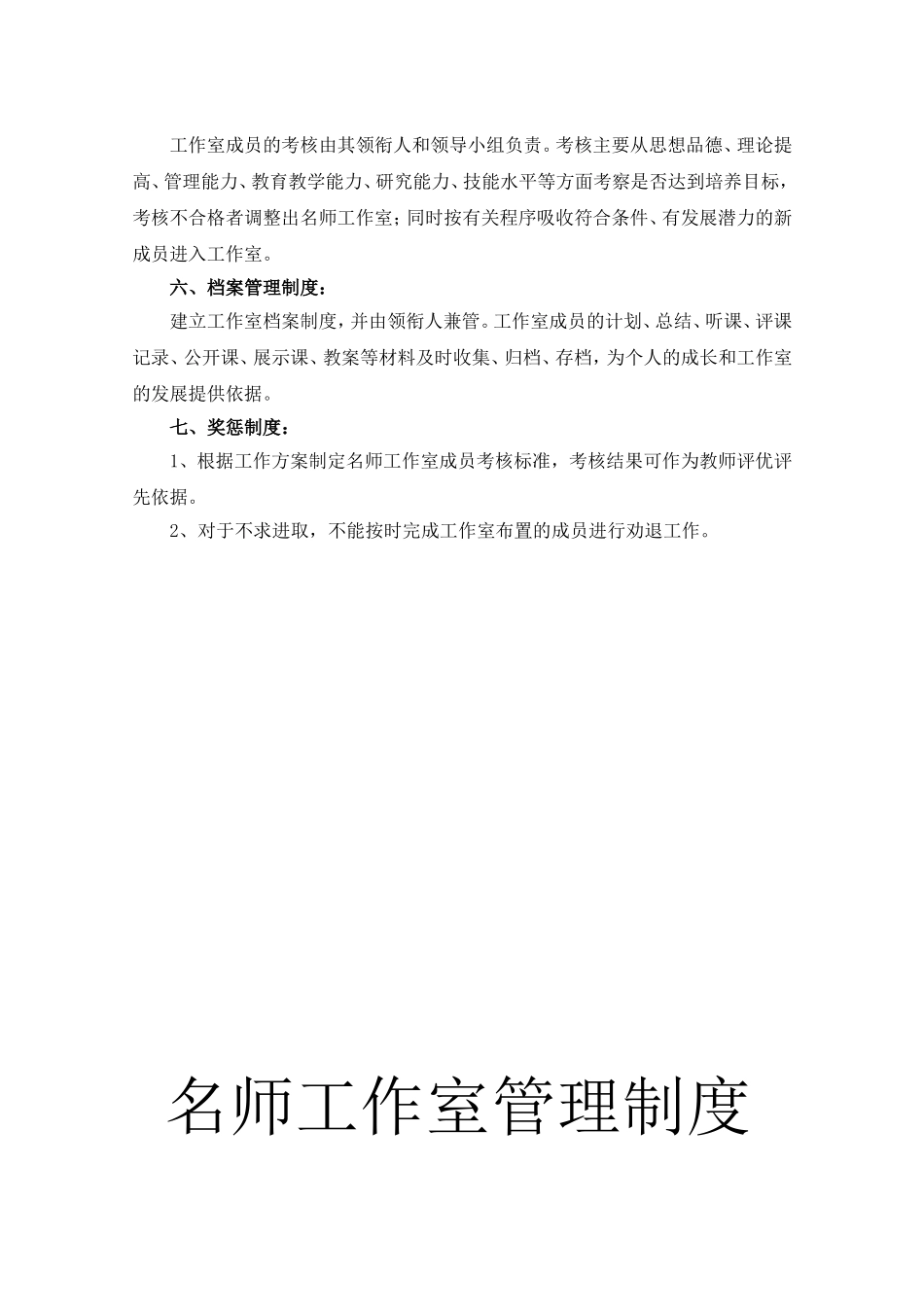 工作室成员的考核由其领衔人和领导小组负责。考核主要从思想品德、理论提高、管理能力、教育教学能力、研究能力、技能水平等方面考察是否达到培养目标，考核不合格者调整出名师工作室；同时按有关程序吸收符合条件、有发展潜力的新成员进入工作室。

六、档案管理制度：

建立工作室档案制度，并由领衔人兼管。工作室成员的计划、总结、听课、评课记录、公开课、展示课、教案等材料及时收集、归档、存档，为个人的成长和工作室的发展提供依据。

七、奖惩制度：

1、根据工作方案制定名师工作室成员考核标准，考核结果可作为教师评优评先依据。

2、对于不求进取，不能按时完成工作室布置的成员进行劝退工作。

名师工作室管理制度